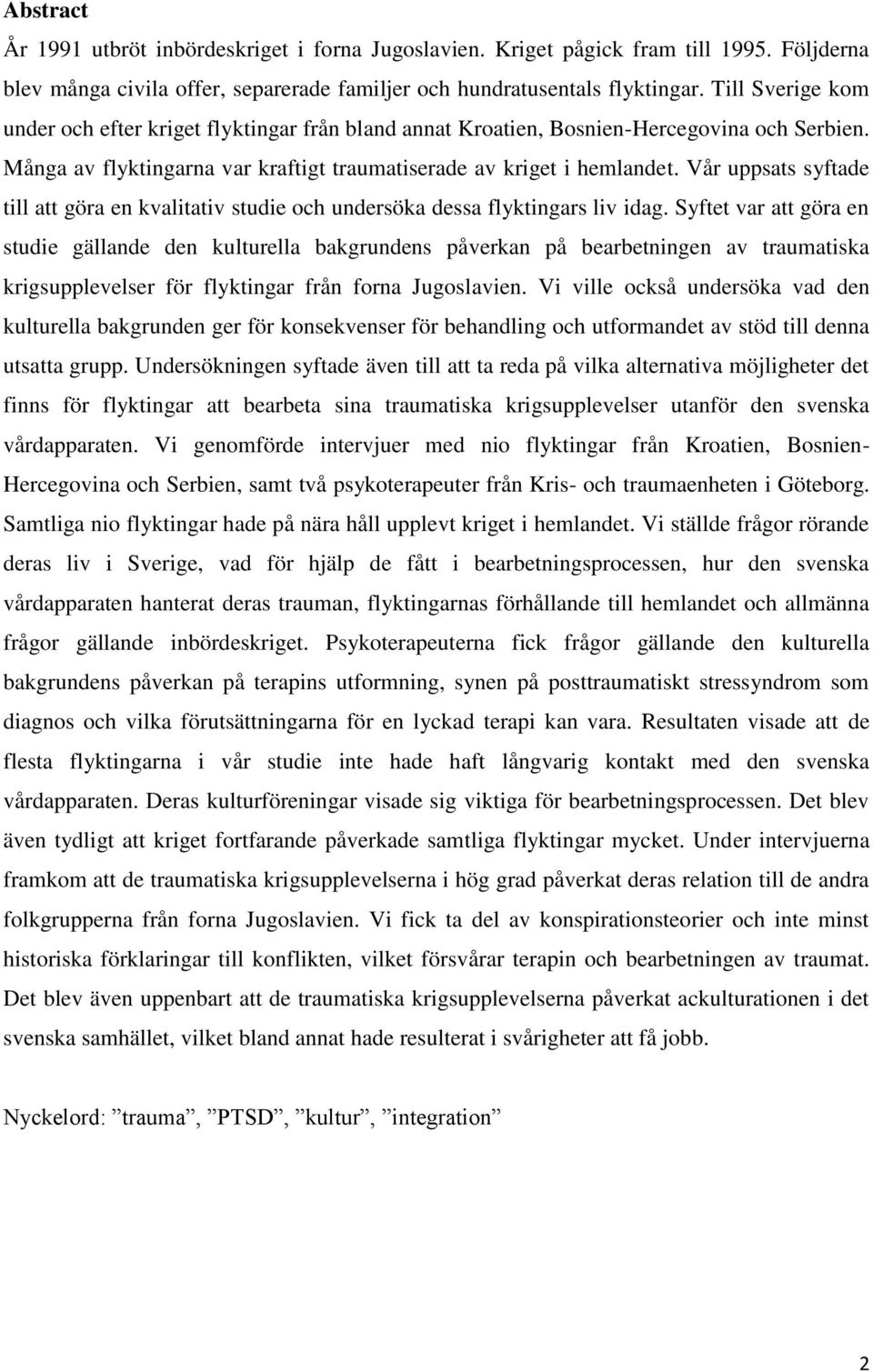 Abstract

År 1991 utbröt inbördeskriget i forna Jugoslavien. Kriget pågick fram till 1995. Följderna blev många civila offer, separerade familjer och hundratusentals flyktingar. Till Sverige kom under och efter kriget flyktingar från bland annat Kroatien, Bosnien-Hercegovina och Serbien. Många av flyktingarna var kraftigt traumatiserade av kriget i hemlandet. Vår uppsats syftade till att göra en kvalitativ studie och undersöka dessa flyktingars liv idag. Syftet var att göra en studie gällande den kulturella bakgrundens påverkan på bearbetningen av traumatiska krigsupplevelser för flyktingar från forna Jugoslavien. Vi ville också undersöka vad den kulturella bakgrunden ger för konsekvenser för behandling och utformandet av stöd till denna utsatta grupp. Undersökningen syftade även till att ta reda på vilka alternativa möjligheter det finns för flyktingar att bearbeta sina traumatiska krigsupplevelser utanför den svenska vårdapparaten. Vi genomförde intervjuer med nio flyktingar från Kroatien, Bosnien-Hercegovina och Serbien, samt två psykoterapeuter från Kris- och traumaenheten i Göteborg. Samtliga nio flyktingar hade på nära håll upplevt kriget i hemlandet. Vi ställde frågor rörande deras liv i Sverige, vad för hjälp de fått i bearbetningsprocessen, hur den svenska vårdapparaten hanterat deras trauman, flyktingarnas förhållande till hemlandet och allmänna frågor gällande inbördeskriget. Psykoterapeuterna fick frågor gällande den kulturella bakgrundens påverkan på terapins utformning, synen på posttraumatiskt stressyndrom som diagnos och vilka förutsättningarna för en lyckad terapi kan vara. Resultaten visade att de flesta flyktingarna i vår studie inte hade haft långvarig kontakt med den svenska vårdapparaten. Deras kulturföreningar visade sig viktiga för bearbetningsprocessen. Det blev även tydligt att kriget fortfarande påverkade samtliga flyktingar mycket. Under intervjuerna framkom att de traumatiska krigsupplevelserna i hög grad påverkat deras relation till de andra folkgrupperna från forna Jugoslavien. Vi fick ta del av konspirationsteorier och inte minst historiska förklaringar till konflikten, vilket försvårar terapin och bearbetningen av traumat. Det blev även uppenbart att de traumatiska krigsupplevelserna påverkat ackulturationen i det svenska samhället, vilket bland annat hade resulterat i svårigheter att få jobb.

Nyckelord: ”trauma”, ”PTSD”, ”kultur”, ”integration”

2